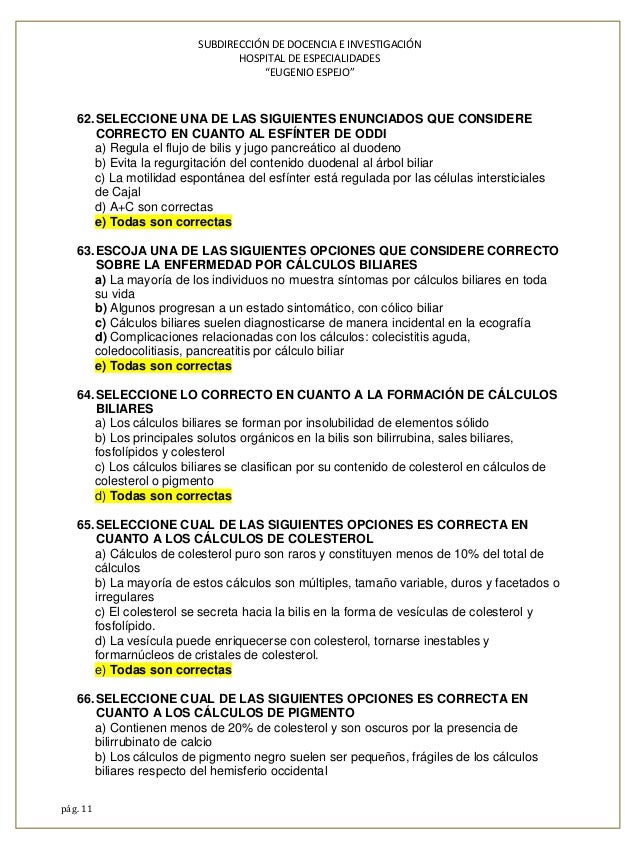 SUBDIRECCIÓN DE DOCENCIA E INVESTIGACIÓN
HOSPITAL DE ESPECIALIDADES
"EUGENIO ESPEJO"

62. SELECCIONE UNA DE LAS SIGUIENTES ENUNCIADOS QUE CONSIDERE CORRECTO EN CUANTO AL ESFÍNTER DE ODDI
a) Regula el flujo de bilis y jugo pancreático al duodeno
b) Evita la regurgitación del contenido duodenal al árbol biliar
c) La motilidad espontánea del esfínter está regulada por las células intersticiales de Cajal
d) A+C son correctas
e) Todas son correctas

63. ESCOJA UNA DE LAS SIGUIENTES OPCIONES QUE CONSIDERE CORRECTO SOBRE LA ENFERMEDAD POR CÁLCULOS BILIARES
a) La mayoría de los individuos no muestra síntomas por cálculos biliares en toda su vida
b) Algunos progresan a un estado sintomático, con cólico biliar
c) Cálculos biliares suelen diagnosticarse de manera incidental en la ecografía
d) Complicaciones relacionadas con los cálculos: colecistitis aguda, coledocolitiasis, pancreatitis por cálculo biliar
e) Todas son correctas

64. SELECCIONE LO CORRECTO EN CUANTO A LA FORMACIÓN DE CÁLCULOS BILIARES
a) Los cálculos biliares se forman por insolubilidad de elementos sólido
b) Los principales solutos orgánicos en la bilis son bilirrubina, sales biliares, fosfolípidos y colesterol
c) Los cálculos biliares se clasifican por su contenido de colesterol en cálculos de colesterol o pigmento
d) Todas son correctas

65. SELECCIONE CUAL DE LAS SIGUIENTES OPCIONES ES CORRECTA EN CUANTO A LOS CÁLCULOS DE COLESTEROL
a) Cálculos de colesterol puro son raros y constituyen menos de 10% del total de cálculos
b) La mayoría de estos cálculos son múltiples, tamaño variable, duros y facetados o irregulares
c) El colesterol se secreta hacia la bilis en la forma de vesículas de colesterol y fosfolípido.
d) La vesícula puede enriquecerse con colesterol, tornarse inestables y formarnúcleos de cristales de colesterol.
e) Todas son correctas

66. SELECCIONE CUAL DE LAS SIGUIENTES OPCIONES ES CORRECTA EN CUANTO A LOS CÁLCULOS DE PIGMENTO
a) Contienen menos de 20% de colesterol y son oscuros por la presencia de bilirrubinato de calcio
b) Los cálculos de pigmento negro suelen ser pequeños, frágiles de los cálculos biliares respecto del hemisferio occidental

pág. 11